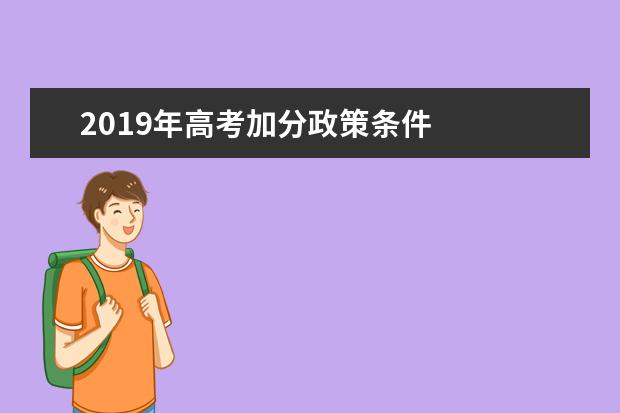 2019年高考加分政策条件